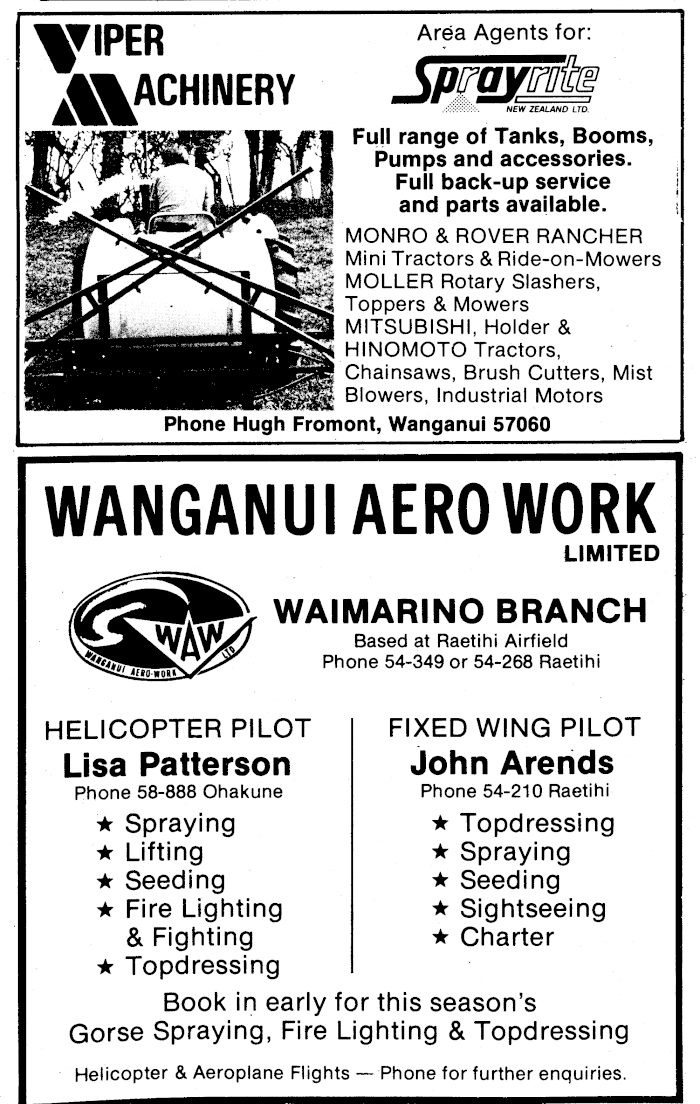 VIPER MACHINERY

Area Agents for:

Sprayrite
NEW ZEALAND LTD.

Full range of Tanks, Booms, Pumps and accessories. Full back-up service and parts available.

MONRO & ROVER RANCHER Mini Tractors & Ride-on-Mowers
MOLLER Rotary Slashers, Toppers & Mowers
MITSUBISHI, Holder & HINOMOTO Tractors, Chainsaws, Brush Cutters, Mist Blowers, Industrial Motors

Phone Hugh Fromont, Wanganui 57060

WANGANUI AERO WORK
LIMITED

WAW
WANGANUI AERO-WORK LTD

WAIMARINO BRANCH
Based at Raetihi Airfield
Phone 54-349 or 54-268 Raetihi

HELICOPTER PILOT
Lisa Patterson
Phone 58-888 Ohakune
★ Spraying
★ Lifting
★ Seeding
★ Fire Lighting & Fighting
★ Topdressing

FIXED WING PILOT
John Arends
Phone 54-210 Raetihi
★ Topdressing
★ Spraying
★ Seeding
★ Sightseeing
★ Charter

Book in early for this season's Gorse Spraying, Fire Lighting & Topdressing

Helicopter & Aeroplane Flights — Phone for further enquiries.